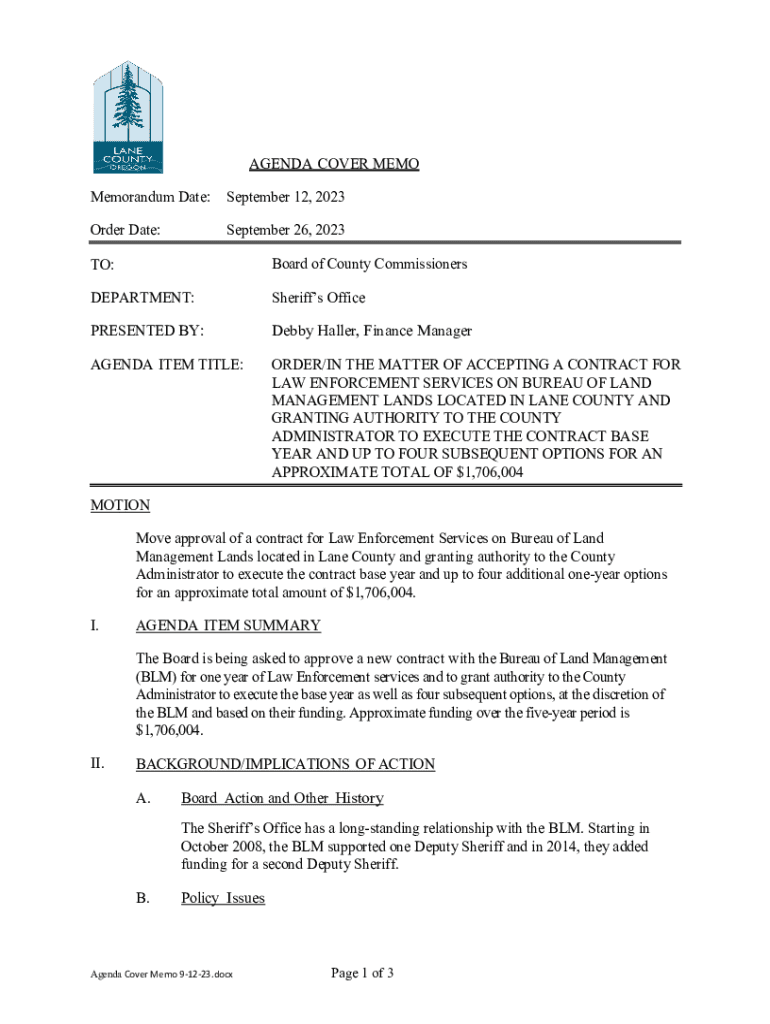 LANE COUNTY OREGON

AGENDA COVER MEMO

Memorandum Date: September 12, 2023

Order Date: September 26, 2023

TO: Board of County Commissioners

DEPARTMENT: Sheriff's Office

PRESENTED BY: Debby Haller, Finance Manager

AGENDA ITEM TITLE: ORDER/IN THE MATTER OF ACCEPTING A CONTRACT FOR LAW ENFORCEMENT SERVICES ON BUREAU OF LAND MANAGEMENT LANDS LOCATED IN LANE COUNTY AND GRANTING AUTHORITY TO THE COUNTY ADMINISTRATOR TO EXECUTE THE CONTRACT BASE YEAR AND UP TO FOUR SUBSEQUENT OPTIONS FOR AN APPROXIMATE TOTAL OF $1,706,004

MOTION

Move approval of a contract for Law Enforcement Services on Bureau of Land Management Lands located in Lane County and granting authority to the County Administrator to execute the contract base year and up to four additional one-year options for an approximate total amount of $1,706,004.

I. AGENDA ITEM SUMMARY

The Board is being asked to approve a new contract with the Bureau of Land Management (BLM) for one year of Law Enforcement services and to grant authority to the County Administrator to execute the base year as well as four subsequent options, at the discretion of the BLM and based on their funding. Approximate funding over the five-year period is $1,706,004.

II. BACKGROUND/IMPLICATIONS OF ACTION

A. Board Action and Other History

The Sheriff's Office has a long-standing relationship with the BLM. Starting in October 2008, the BLM supported one Deputy Sheriff and in 2014, they added funding for a second Deputy Sheriff.

B. Policy Issues

Agenda Cover Memo 9-12-23.docx

Page 1 of 3